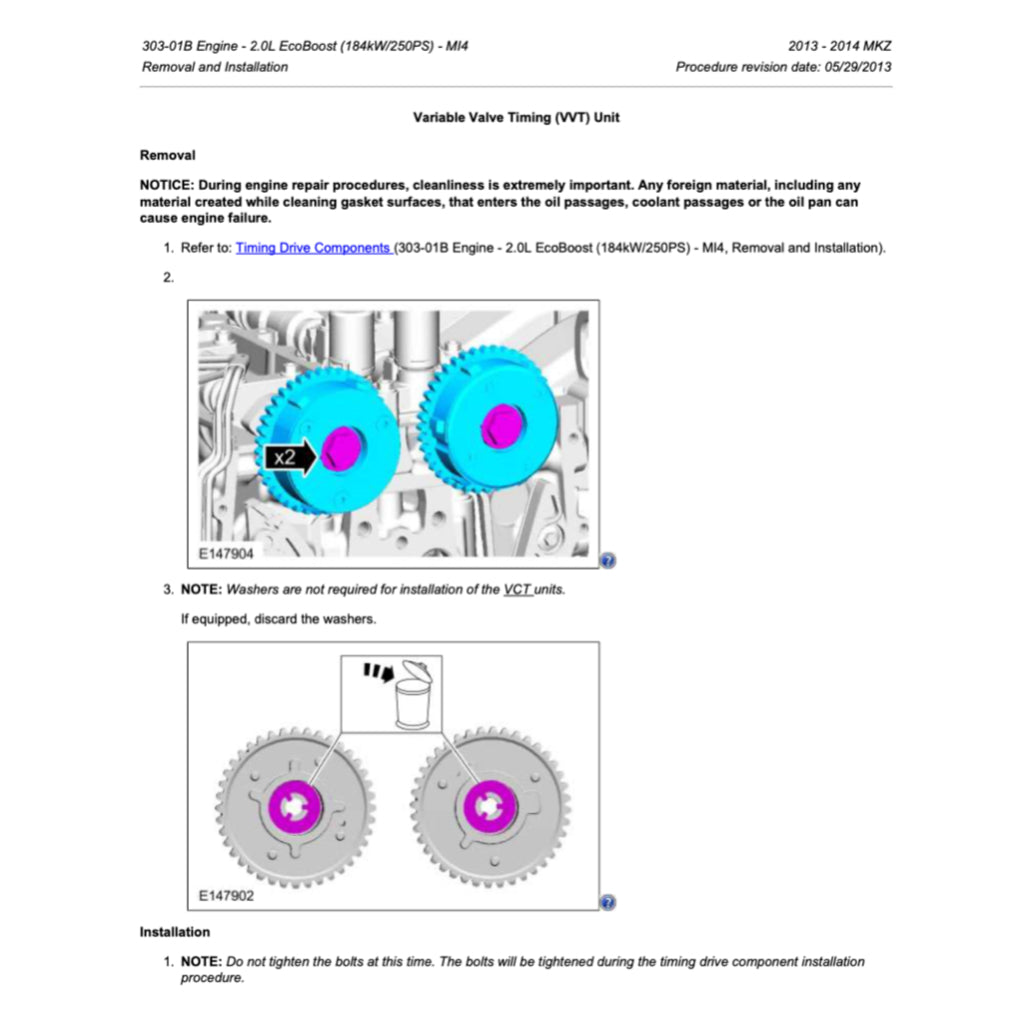 303-01B Engine - 2.0L EcoBoost (184kW/250PS) - MI4
Removal and Installation

2013 - 2014 MKZ
Procedure revision date: 05/29/2013

Variable Valve Timing (VVT) Unit

Removal

NOTICE: During engine repair procedures, cleanliness is extremely important. Any foreign material, including any material created while cleaning gasket surfaces, that enters the oil passages, coolant passages or the oil pan can cause engine failure.

1. Refer to: Timing Drive Components (303-01B Engine - 2.0L EcoBoost (184kW/250PS) - MI4, Removal and Installation).

2.

x2

E147904

3. NOTE: Washers are not required for installation of the VCT units.

If equipped, discard the washers.

E147902

Installation

1. NOTE: Do not tighten the bolts at this time. The bolts will be tightened during the timing drive component installation procedure.